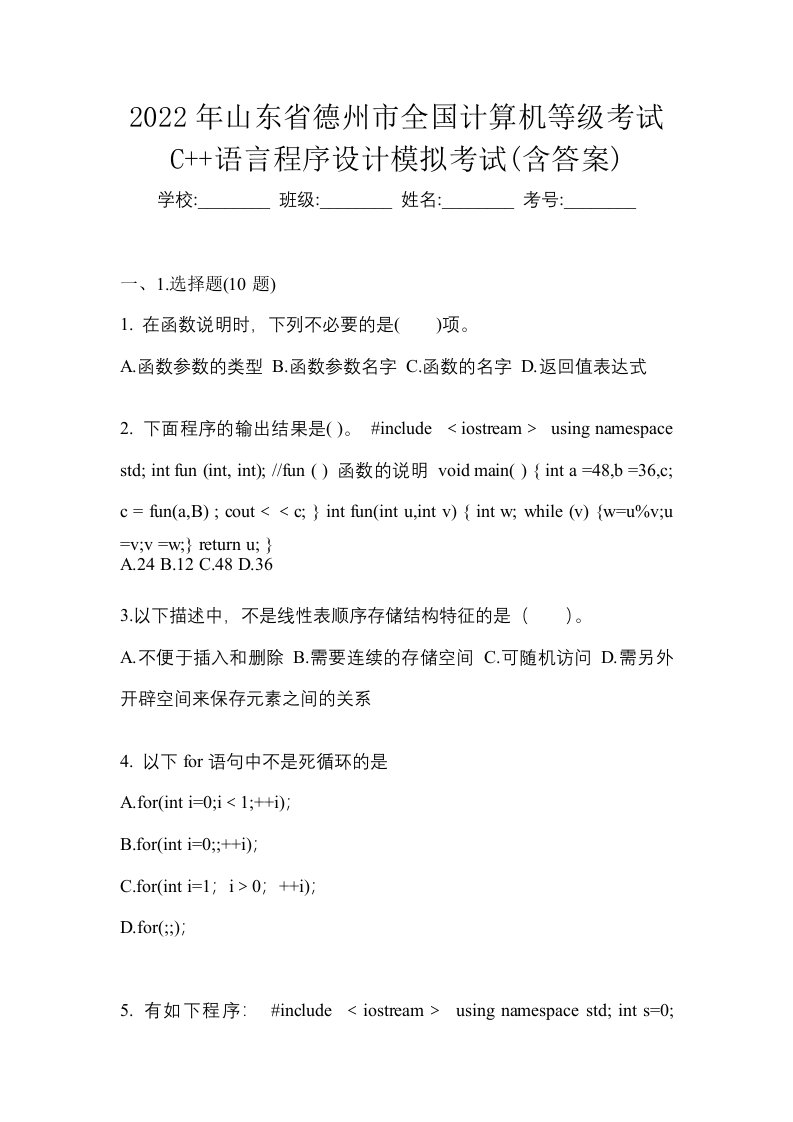 2022年山东省德州市全国计算机等级考试C++语言程序设计模拟考试(含答案)

学校:________ 班级:________ 姓名:________ 考号:________

一、1.选择题(10 题)

1. 在函数说明时，下列不必要的是(　　)项。

A.函数参数的类型 B.函数参数名字 C.函数的名字 D.返回值表达式

2. 下面程序的输出结果是( )。 #include < iostream > using namespace std; int fun (int, int); //fun ( ) 函数的说明 void main( ) { int a =48,b =36,c; c = fun(a,B) ; cout < < c; } int fun(int u,int v) { int w; while (v) {w=u%v;u =v;v =w;} return u; }
A.24 B.12 C.48 D.36

3.以下描述中，不是线性表顺序存储结构特征的是（　　）。

A.不便于插入和删除 B.需要连续的存储空间 C.可随机访问 D.需另外开辟空间来保存元素之间的关系

4. 以下 for 语句中不是死循环的是

A.for(int i=0;i < 1;++i);

B.for(int i=0;;++i);

C.for(int i=1; i > 0; ++i);

D.for(;;);

5. 有如下程序: #include < iostream > using namespace std; int s=0;